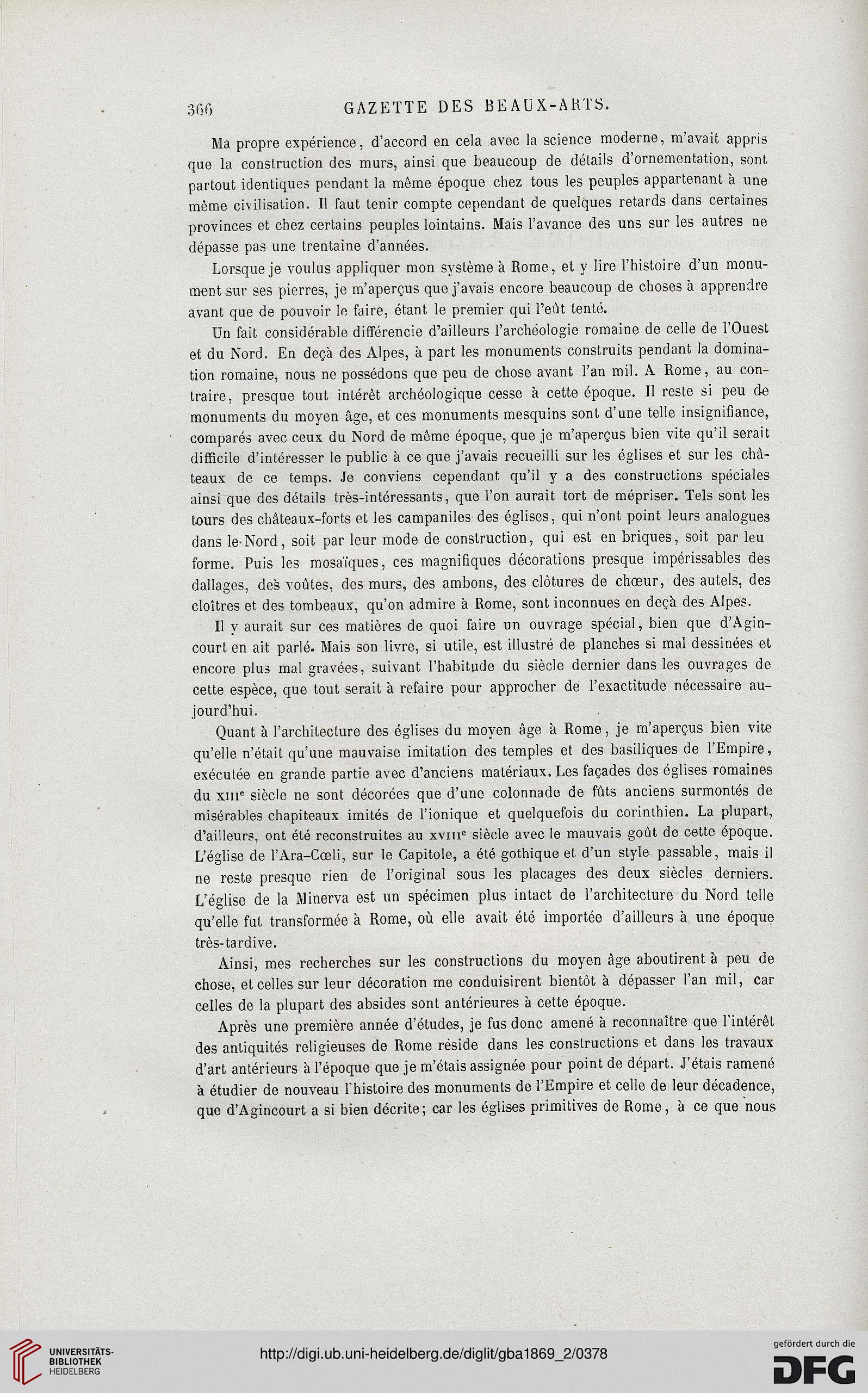 366 GAZETTE DES BEAUX-ARTS.

Ma propre expérience, d'accord en cela avec la science moderne, m'avait appris que la construction des murs, ainsi que beaucoup de détails d'ornementation, sont partout identiques pendant la même époque chez tous les peuples appartenant à une même civilisation. Il faut tenir compte cependant de quelques retards dans certaines provinces et chez certains peuples lointains. Mais l'avance des uns sur les autres ne dépasse pas une trentaine d'années.

Lorsque je voulus appliquer mon système à Rome, et y lire l'histoire d'un monument sur ses pierres, je m'aperçus que j'avais encore beaucoup de choses à apprendre avant que de pouvoir le faire, étant le premier qui l'eût tenté.

Un fait considérable différencie d'ailleurs l'archéologie romaine de celle de l'Ouest et du Nord. En deçà des Alpes, à part les monuments construits pendant la domination romaine, nous ne possédons que peu de chose avant l'an mil. A Rome, au contraire, presque tout intérêt archéologique cesse à cette époque. Il reste si peu de monuments du moyen âge, et ces monuments mesquins sont d'une telle insignifiance, comparés avec ceux du Nord de même époque, que je m'aperçus bien vite qu'il serait difficile d'intéresser le public à ce que j'avais recueilli sur les églises et sur les châteaux de ce temps. Je conviens cependant qu'il y a des constructions spéciales ainsi que des détails très-intéressants, que l'on aurait tort de mépriser. Tels sont les tours des châteaux-forts et les campaniles des églises, qui n'ont point leurs analogues dans le Nord, soit par leur mode de construction, qui est en briques, soit par leu forme. Puis les mosaïques, ces magnifiques décorations presque impérissables des dallages, des voûtes, des murs, des ambons, des clôtures de chœur, des autels, des cloîtres et des tombeaux, qu'on admire à Rome, sont inconnues en deçà des Alpes.

Il y aurait sur ces matières de quoi faire un ouvrage spécial, bien que d'Agincourt en ait parlé. Mais son livre, si utile, est illustré de planches si mal dessinées et encore plus mal gravées, suivant l'habitude du siècle dernier dans les ouvrages de cette espèce, que tout serait à refaire pour approcher de l'exactitude nécessaire aujourd'hui.

Quant à l'architecture des églises du moyen âge à Rome, je m'aperçus bien vite qu'elle n'était qu'une mauvaise imitation des temples et des basiliques de l'Empire, exécutée en grande partie avec d'anciens matériaux. Les façades des églises romaines du XIIIe siècle ne sont décorées que d'une colonnade de fûts anciens surmontés de misérables chapiteaux imités de l'ionique et quelquefois du corinthien. La plupart, d'ailleurs, ont été reconstruites au XVIIIe siècle avec le mauvais goût de cette époque. L'église de l'Ara-Cœli, sur le Capitole, a été gothique et d'un style passable, mais il ne reste presque rien de l'original sous les placages des deux siècles derniers. L'église de la Minerva est un spécimen plus intact de l'architecture du Nord telle qu'elle fut transformée à Rome, où elle avait été importée d'ailleurs à une époque très-tardive.

Ainsi, mes recherches sur les constructions du moyen âge aboutirent à peu de chose, et celles sur leur décoration me conduisirent bientôt à dépasser l'an mil, car celles de la plupart des absides sont antérieures à cette époque.

Après une première année d'études, je fus donc amené à reconnaître que l'intérêt des antiquités religieuses de Rome réside dans les constructions et dans les travaux d'art antérieurs à l'époque que je m'étais assignée pour point de départ. J'étais ramené à étudier de nouveau l'histoire des monuments de l'Empire et celle de leur décadence, que d'Agincourt a si bien décrite; car les églises primitives de Rome, à ce que nous

UNIVERSITÄTS-BIBLIOTHEK HEIDELBERG

http://digi.ub.uni-heidelberg.de/diglit/gba1869_2/0378

gefördert durch die DFG